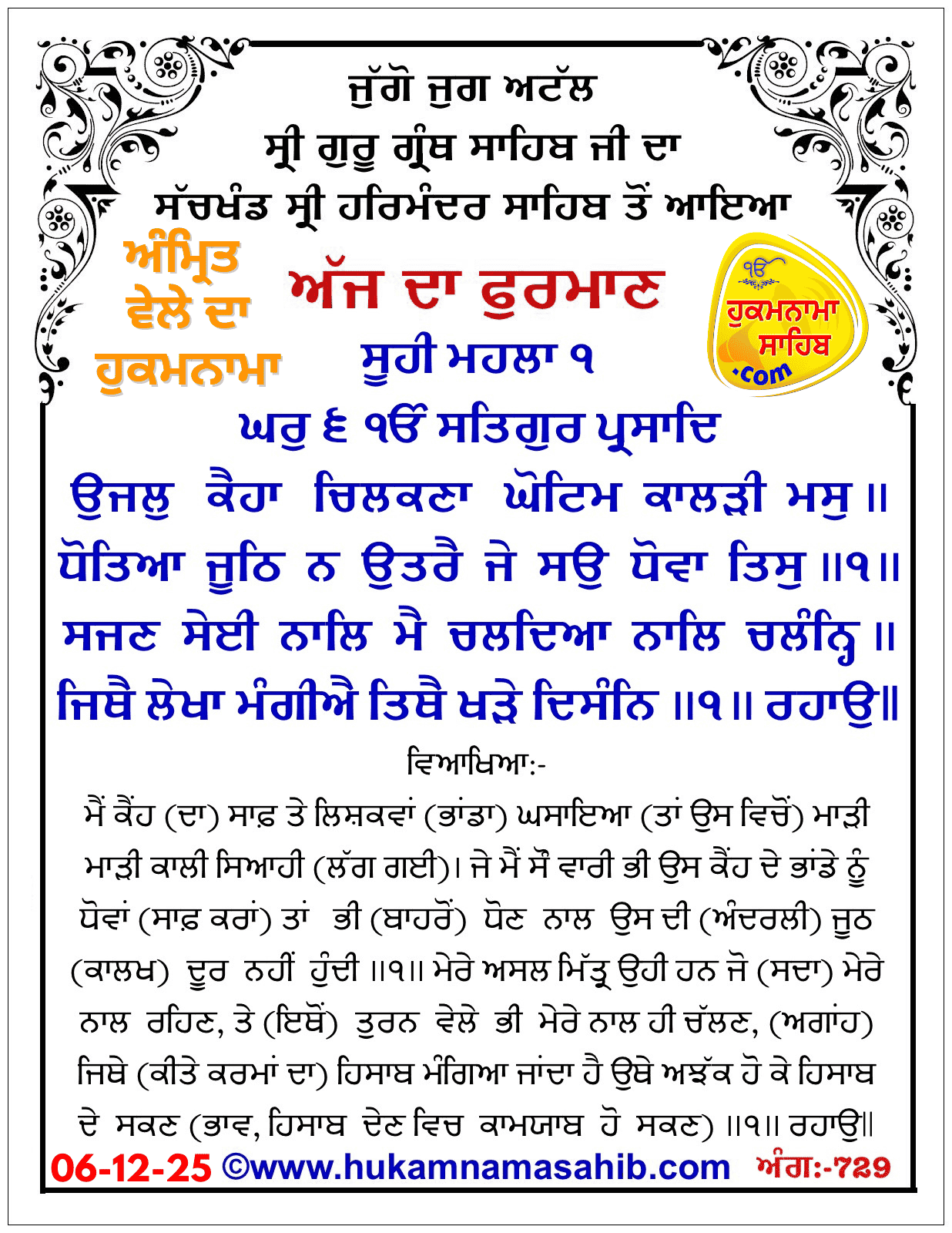 ਜੁੱਗੋ ਜੁਗ ਅਟੱਲ
ਸ੍ਰੀ ਗੁਰੂ ਗ੍ਰੰਥ ਸਾਹਿਬ ਜੀ ਦਾ
ਸੱਚਖੰਡ ਸ੍ਰੀ ਹਰਿਮੰਦਰ ਸਾਹਿਬ ਤੋਂ ਆਇਆ

ਅੰਮ੍ਰਿਤ ਵੇਲੇ ਦਾ ਹੁਕਮਨਾਮਾ

ਅੱਜ ਦਾ ਫੁਰਮਾਣ

ੴ ਹੁਕਮਨਾਮਾ ਸਾਹਿਬ .com

ਸੂਹੀ ਮਹਲਾ ੧
ਘਰੁ ੬ ੴ ਸਤਿਗੁਰ ਪ੍ਰਸਾਦਿ
ਉਜਲੁ ਕੈਹਾ ਚਿਲਕਣਾ ਘੋਟਿਮ ਕਾਲੜੀ ਮਸੁ ॥
ਧੋਤਿਆ ਜੂਠਿ ਨ ਉਤਰੈ ਜੇ ਸਉ ਧੋਵਾ ਤਿਸੁ ॥੧॥
ਸਜਣ ਸੇਈ ਨਾਲਿ ਮੈ ਚਲਦਿਆ ਨਾਲਿ ਚਲੰਨ੍ਹਿ ॥
ਜਿਥੈ ਲੇਖਾ ਮੰਗੀਐ ਤਿਥੈ ਖੜੇ ਦਿਸੰਨਿ ॥੧॥ ਰਹਾਉ॥

ਵਿਆਖਿਆ:-
ਮੈਂ ਕੈਂਹ (ਦਾ) ਸਾਫ਼ ਤੇ ਲਿਸ਼ਕਵਾਂ (ਭਾਂਡਾ) ਘਸਾਇਆ (ਤਾਂ ਉਸ ਵਿਚੋਂ) ਮਾੜੀ ਮਾੜੀ ਕਾਲੀ ਸਿਆਹੀ (ਲੱਗ ਗਈ)। ਜੇ ਮੈਂ ਸੌ ਵਾਰੀ ਭੀ ਉਸ ਕੈਂਹ ਦੇ ਭਾਂਡੇ ਨੂੰ ਧੋਵਾਂ (ਸਾਫ਼ ਕਰਾਂ) ਤਾਂ ਭੀ (ਬਾਹਰੋਂ) ਧੋਣ ਨਾਲ ਉਸ ਦੀ (ਅੰਦਰਲੀ) ਜੂਠ (ਕਾਲਖ) ਦੂਰ ਨਹੀਂ ਹੁੰਦੀ ॥੧॥ ਮੇਰੇ ਅਸਲ ਮਿੱਤ੍ਰ ਉਹੀ ਹਨ ਜੋ (ਸਦਾ) ਮੇਰੇ ਨਾਲ ਰਹਿਣ, ਤੇ (ਇਥੋਂ) ਤੁਰਨ ਵੇਲੇ ਭੀ ਮੇਰੇ ਨਾਲ ਹੀ ਚੱਲਣ, (ਅਗਾਂਹ) ਜਿਥੇ (ਕੀਤੇ ਕਰਮਾਂ ਦਾ) ਹਿਸਾਬ ਮੰਗਿਆ ਜਾਂਦਾ ਹੈ ਉਥੇ ਅਝੱਕ ਹੋ ਕੇ ਹਿਸਾਬ ਦੇ ਸਕਣ (ਭਾਵ, ਹਿਸਾਬ ਦੇਣ ਵਿਚ ਕਾਮਯਾਬ ਹੋ ਸਕਣ) ॥੧॥ ਰਹਾਉ॥

06-12-25 ©www.hukamnamasahib.com ਅੰਗ:-729